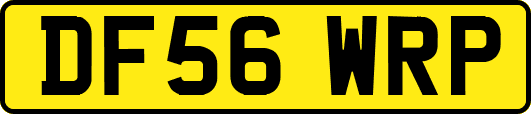 DF56 WRP